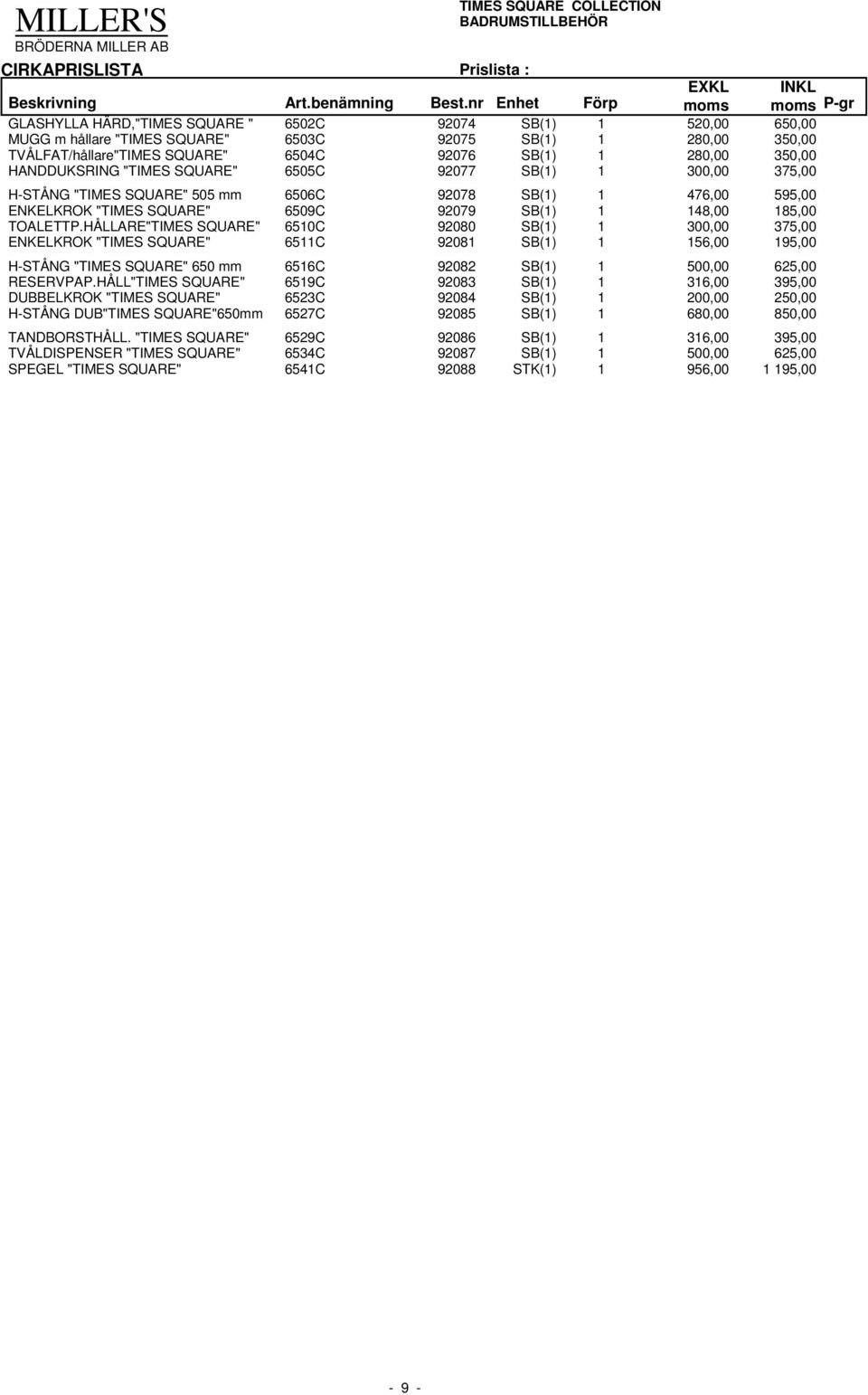 MILLER'S
BRÖDERNA MILLER AB

TIMES SQUARE COLLECTION
BADRUMSTILLBEHÖR

CIRKAPRISLISTA

Prislista :

| Beskrivning | Art.benämning | Best.nr | Enhet | Förp | EXKL moms | INKL moms | P-gr |
|---|---|---|---|---|---|---|---|
| GLASHYLLA HÅRD,"TIMES SQUARE " | 6502C | 92074 | SB(1) | 1 | 520,00 | 650,00 | |
| MUGG m hållare "TIMES SQUARE" | 6503C | 92075 | SB(1) | 1 | 280,00 | 350,00 | |
| TVÅLFAT/hållare"TIMES SQUARE" | 6504C | 92076 | SB(1) | 1 | 280,00 | 350,00 | |
| HANDDUKSRING "TIMES SQUARE" | 6505C | 92077 | SB(1) | 1 | 300,00 | 375,00 | |
| H-STÅNG "TIMES SQUARE" 505 mm | 6506C | 92078 | SB(1) | 1 | 476,00 | 595,00 | |
| ENKELKROK "TIMES SQUARE" | 6509C | 92079 | SB(1) | 1 | 148,00 | 185,00 | |
| TOALETTP.HÅLLARE"TIMES SQUARE" | 6510C | 92080 | SB(1) | 1 | 300,00 | 375,00 | |
| ENKELKROK "TIMES SQUARE" | 6511C | 92081 | SB(1) | 1 | 156,00 | 195,00 | |
| H-STÅNG "TIMES SQUARE" 650 mm | 6516C | 92082 | SB(1) | 1 | 500,00 | 625,00 | |
| RESERVPAP.HÅLL"TIMES SQUARE" | 6519C | 92083 | SB(1) | 1 | 316,00 | 395,00 | |
| DUBBELKROK "TIMES SQUARE" | 6523C | 92084 | SB(1) | 1 | 200,00 | 250,00 | |
| H-STÅNG DUB"TIMES SQUARE"650mm | 6527C | 92085 | SB(1) | 1 | 680,00 | 850,00 | |
| TANDBORSTHÅLL. "TIMES SQUARE" | 6529C | 92086 | SB(1) | 1 | 316,00 | 395,00 | |
| TVÅLDISPENSER "TIMES SQUARE" | 6534C | 92087 | SB(1) | 1 | 500,00 | 625,00 | |
| SPEGEL "TIMES SQUARE" | 6541C | 92088 | STK(1) | 1 | 956,00 | 1 195,00 | |

- 9 -